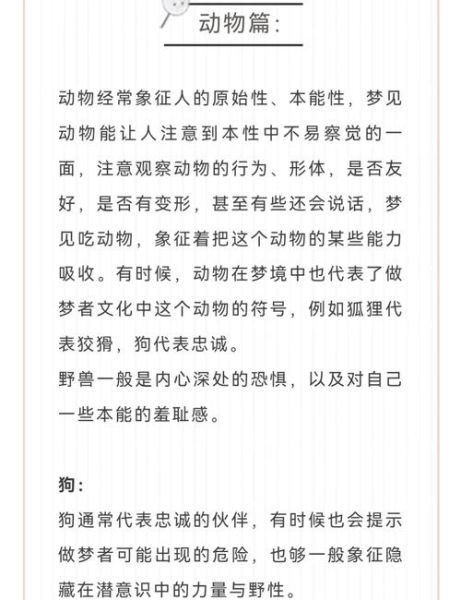 动物篇：

动物经常象征人的原始性、本能性，梦见动物能让人注意到本性中不易察觉的一面，注意观察动物的行为、形体，是否友好，是否有变形，甚至有些还会说话，梦见吃动物，象征着把这个动物的某些能力吸收。有时候，动物在梦境中也代表了做梦者文化中这个动物的符号，例如狐狸代表狡猾，狗代表忠诚。
野兽一般是内心深处的恐惧，以及对自己一些本能的羞耻感。

狗：
狗通常代表忠诚的伙伴，有时候也会提示做梦者可能出现的危险，也够一般象征隐藏在潜意识中的力量与野性。